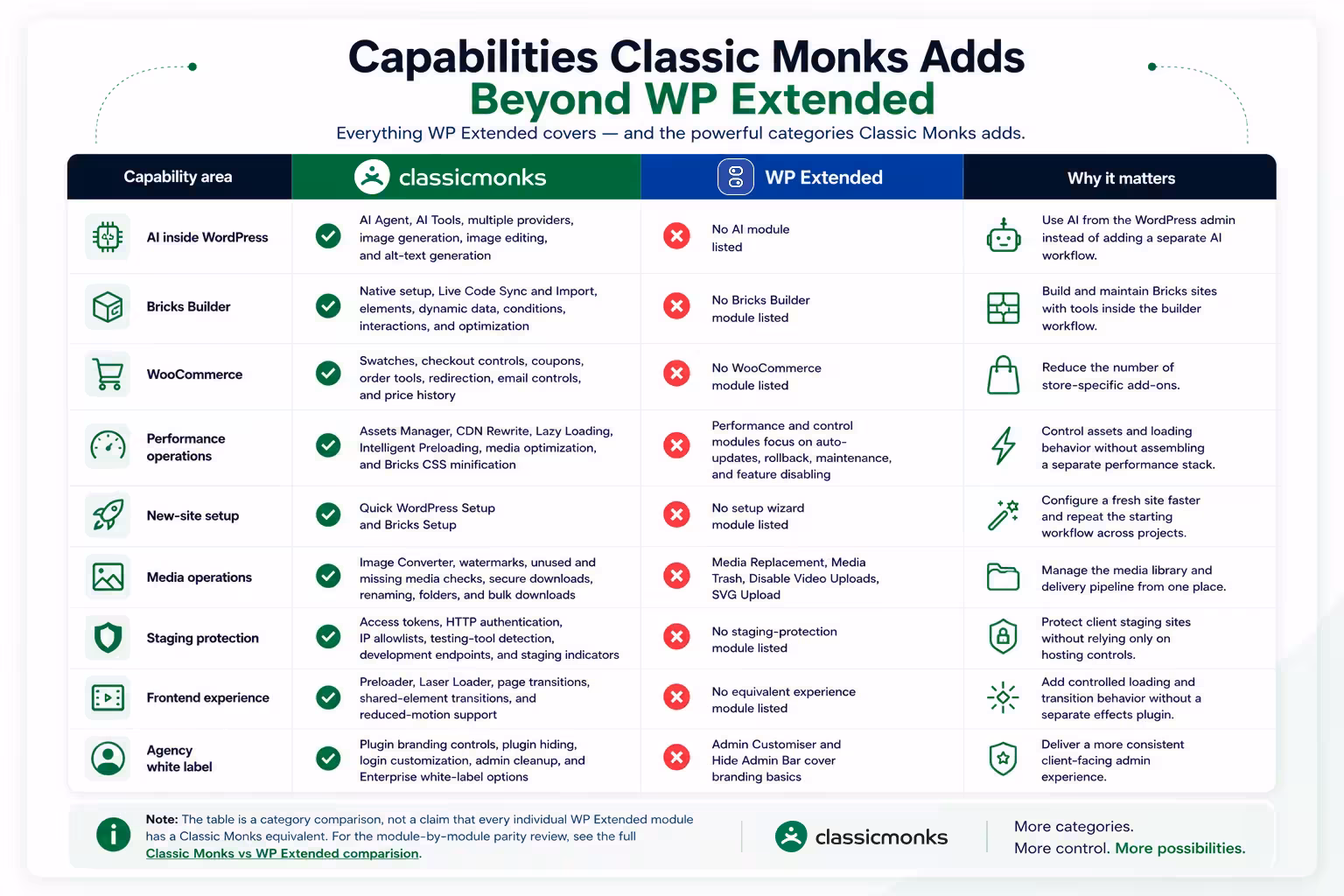 Capabilities Classic Monks Adds
Beyond WP Extended

Everything WP Extended covers — and the powerful categories Classic Monks adds.

| Capability area | classicmonks | WP Extended | Why it matters |
|---|---|---|---|
| AI inside WordPress | AI Agent, AI Tools, multiple providers, image generation, image editing, and alt-text generation | No AI module listed | Use AI from the WordPress admin instead of adding a separate AI workflow. |
| Bricks Builder | Native setup, Live Code Sync and Import, elements, dynamic data, conditions, interactions, and optimization | No Bricks Builder module listed | Build and maintain Bricks sites with tools inside the builder workflow. |
| WooCommerce | Swatches, checkout controls, coupons, order tools, redirection, email controls, and price history | No WooCommerce module listed | Reduce the number of store-specific add-ons. |
| Performance operations | Assets Manager, CDN Rewrite, Lazy Loading, Intelligent Preloading, media optimization, and Bricks CSS minification | Performance and control modules focus on auto-updates, rollback, maintenance, and feature disabling | Control assets and loading behavior without assembling a separate performance stack. |
| New-site setup | Quick WordPress Setup and Bricks Setup | No setup wizard module listed | Configure a fresh site faster and repeat the starting workflow across projects. |
| Media operations | Image Converter, watermarks, unused and missing media checks, secure downloads, renaming, folders, and bulk downloads | Media Replacement, Media Trash, Disable Video Uploads, SVG Upload | Manage the media library and delivery pipeline from one place. |
| Staging protection | Access tokens, HTTP authentication, IP allowlists, testing-tool detection, development endpoints, and staging indicators | No staging-protection module listed | Protect client staging sites without relying only on hosting controls. |
| Frontend experience | Preloader, Laser Loader, page transitions, shared-element transitions, and reduced-motion support | No equivalent experience module listed | Add controlled loading and transition behavior without a separate effects plugin. |
| Agency white label | Plugin branding controls, plugin hiding, login customization, admin cleanup, and Enterprise white-label options | Admin Customiser and Hide Admin Bar cover branding basics | Deliver a more consistent client-facing admin experience. |

Note: The table is a category comparison, not a claim that every individual WP Extended module has a Classic Monks equivalent. For the module-by-module parity review, see the full Classic Monks vs WP Extended comparision.

classicmonks

More categories.
More control. More possibilities.